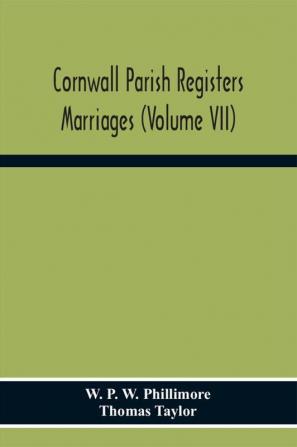 Cornwall Parish Registers Marriages (Volume VII)

W. P. W. Phillimore
Thomas Taylor